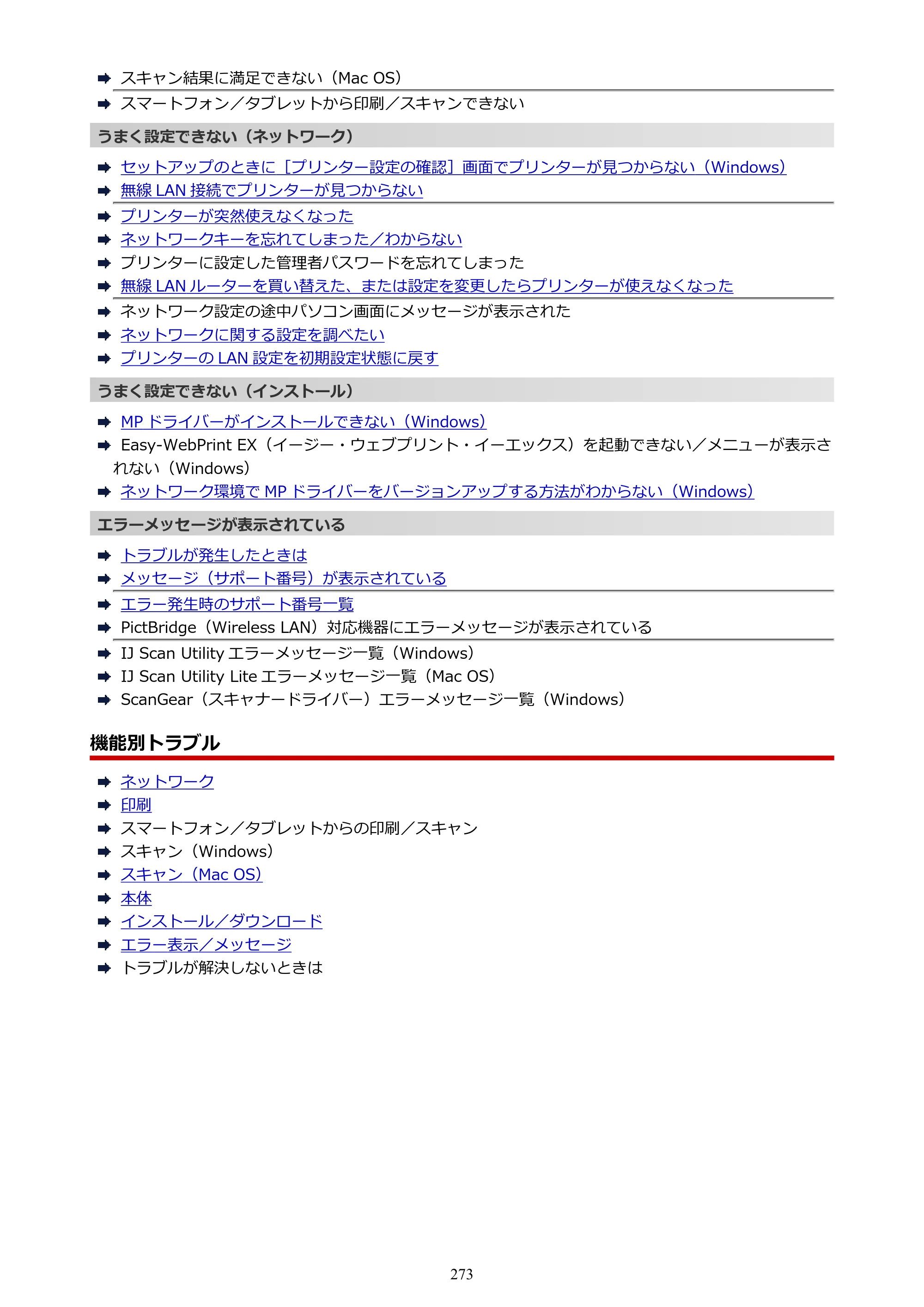 ➡ スキャン結果に満足できない（Mac OS）

➡ スマートフォン／タブレットから印刷／スキャンできない

うまく設定できない（ネットワーク）

➡ セットアップのときに［プリンター設定の確認］画面でプリンターが見つからない（Windows）
➡ 無線LAN接続でプリンターが見つからない

➡ プリンターが突然使えなくなった
➡ ネットワークキーを忘れてしまった／わからない
➡ プリンターに設定した管理者パスワードを忘れてしまった
➡ 無線LANルーターを買い替えた、または設定を変更したらプリンターが使えなくなった

➡ ネットワーク設定の途中パソコン画面にメッセージが表示された
➡ ネットワークに関する設定を調べたい
➡ プリンターのLAN設定を初期設定状態に戻す

うまく設定できない（インストール）

➡ MPドライバーがインストールできない（Windows）
➡ Easy-WebPrint EX（イージー・ウェブプリント・イーエックス）を起動できない／メニューが表示されない（Windows）
➡ ネットワーク環境でMPドライバーをバージョンアップする方法がわからない（Windows）

エラーメッセージが表示されている

➡ トラブルが発生したときは
➡ メッセージ（サポート番号）が表示されている

➡ エラー発生時のサポート番号一覧
➡ PictBridge（Wireless LAN）対応機器にエラーメッセージが表示されている

➡ IJ Scan Utilityエラーメッセージ一覧（Windows）
➡ IJ Scan Utility Liteエラーメッセージ一覧（Mac OS）
➡ ScanGear（スキャナードライバー）エラーメッセージ一覧（Windows）

機能別トラブル

➡ ネットワーク
➡ 印刷
➡ スマートフォン／タブレットからの印刷／スキャン
➡ スキャン（Windows）
➡ スキャン（Mac OS）
➡ 本体
➡ インストール／ダウンロード
➡ エラー表示／メッセージ
➡ トラブルが解決しないときは

273